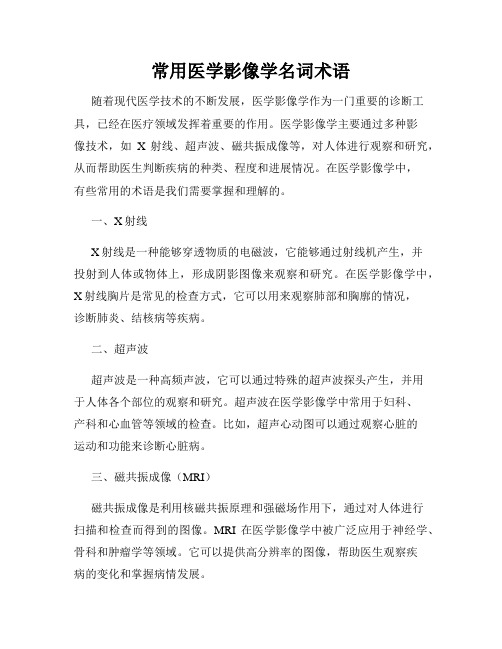 常用医学影像学名词术语

随着现代医学技术的不断发展，医学影像学作为一门重要的诊断工具，已经在医疗领域发挥着重要的作用。医学影像学主要通过多种影像技术，如 X 射线、超声波、磁共振成像等，对人体进行观察和研究，从而帮助医生判断疾病的种类、程度和进展情况。在医学影像学中，有些常用的术语是我们需要掌握和理解的。

一、X 射线

X 射线是一种能够穿透物质的电磁波，它能够通过射线机产生，并投射到人体或物体上，形成阴影图像来观察和研究。在医学影像学中，X 射线胸片是常见的检查方式，它可以用来观察肺部和胸廓的情况，诊断肺炎、结核病等疾病。

二、超声波

超声波是一种高频声波，它可以通过特殊的超声波探头产生，并用于人体各个部位的观察和研究。超声波在医学影像学中常用于妇科、产科和心血管等领域的检查。比如，超声心动图可以通过观察心脏的运动和功能来诊断心脏病。

三、磁共振成像（MRI）

磁共振成像是利用核磁共振原理和强磁场作用下，通过对人体进行扫描和检查而得到的图像。MRI 在医学影像学中被广泛应用于神经学、骨科和肿瘤学等领域。它可以提供高分辨率的图像，帮助医生观察疾病的变化和掌握病情发展。